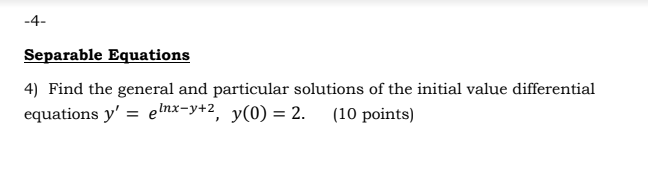 -4-

Separable Equations

4) Find the general and particular solutions of the initial value differential equations $y' = e^{lnx-y+2}$, $y(0) = 2$.     (10 points)